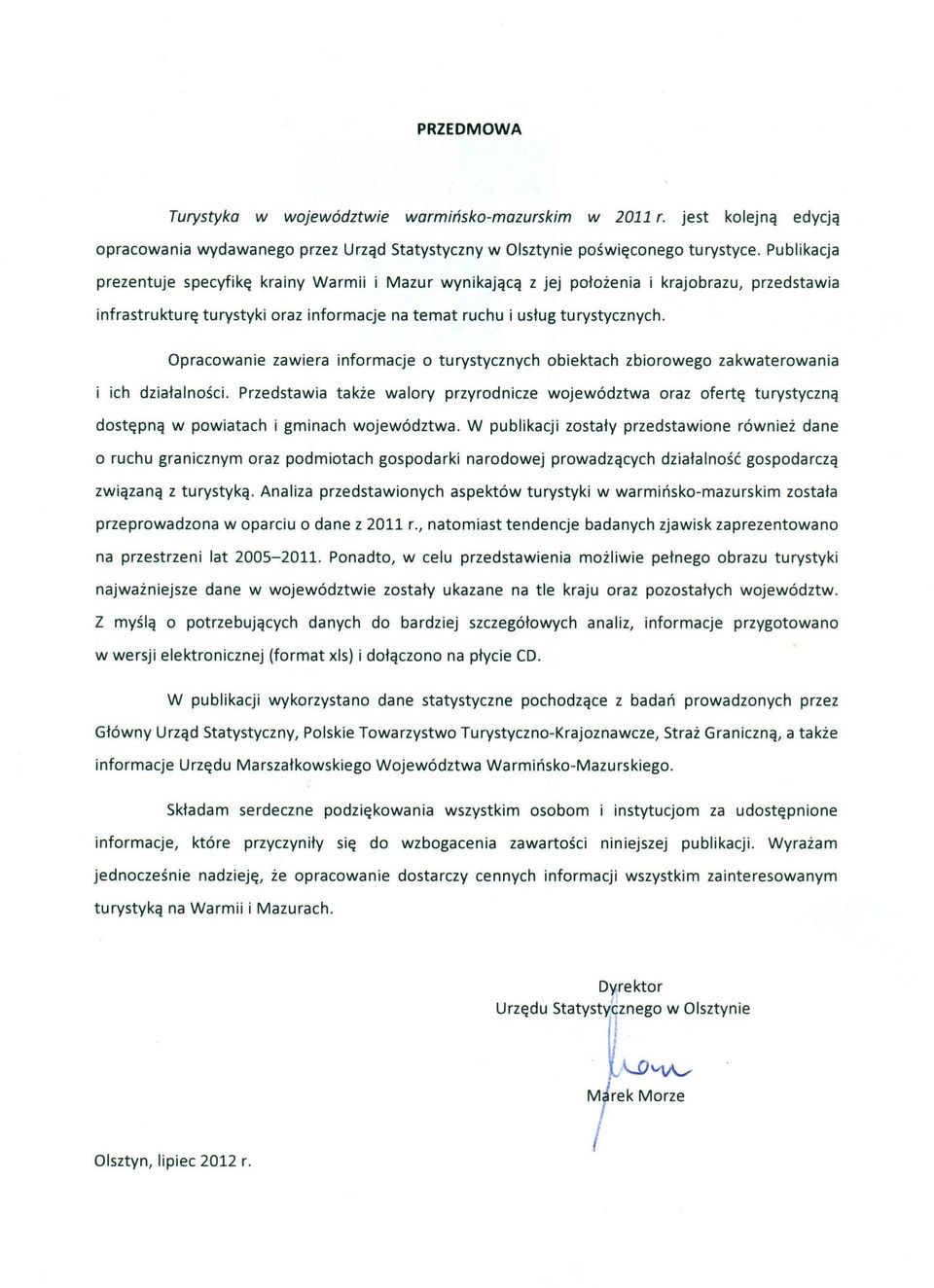 PRZEDMOWA

Turystyka w województwie warmińsko-mazurskim w 2011 r. jest kolejną edycją opracowania wydawanego przez Urząd Statystyczny w Olsztynie poświęconego turystyce. Publikacja prezentuje specyfikę krainy Warmii i Mazur wynikającą z jej położenia i krajobrazu, przedstawia infrastrukturę turystyki oraz informacje na temat ruchu i usług turystycznych.

Opracowanie zawiera informacje o turystycznych obiektach zbiorowego zakwaterowania i ich działalności. Przedstawia także walory przyrodnicze województwa oraz ofertę turystyczną dostępną w powiatach i gminach województwa. W publikacji zostały przedstawione również dane o ruchu granicznym oraz podmiotach gospodarki narodowej prowadzących działalność gospodarczą związaną z turystyką. Analiza przedstawionych aspektów turystyki w warmińsko-mazurskim została przeprowadzona w oparciu o dane z 2011 r., natomiast tendencje badanych zjawisk zaprezentowano na przestrzeni lat 2005–2011. Ponadto, w celu przedstawienia możliwie pełnego obrazu turystyki najważniejsze dane w województwie zostały ukazane na tle kraju oraz pozostałych województw. Z myślą o potrzebujących danych do bardziej szczegółowych analiz, informacje przygotowano w wersji elektronicznej (format xls) i dołączono na płycie CD.

W publikacji wykorzystano dane statystyczne pochodzące z badań prowadzonych przez Główny Urząd Statystyczny, Polskie Towarzystwo Turystyczno-Krajoznawcze, Straż Graniczną, a także informacje Urzędu Marszałkowskiego Województwa Warmińsko-Mazurskiego.

Składam serdeczne podziękowania wszystkim osobom i instytucjom za udostępnione informacje, które przyczyniły się do wzbogacenia zawartości niniejszej publikacji. Wyrażam jednocześnie nadzieję, że opracowanie dostarczy cennych informacji wszystkim zainteresowanym turystyką na Warmii i Mazurach.

Dyrektor
Urzędu Statystycznego w Olsztynie

Marek Morze

Olsztyn, lipiec 2012 r.